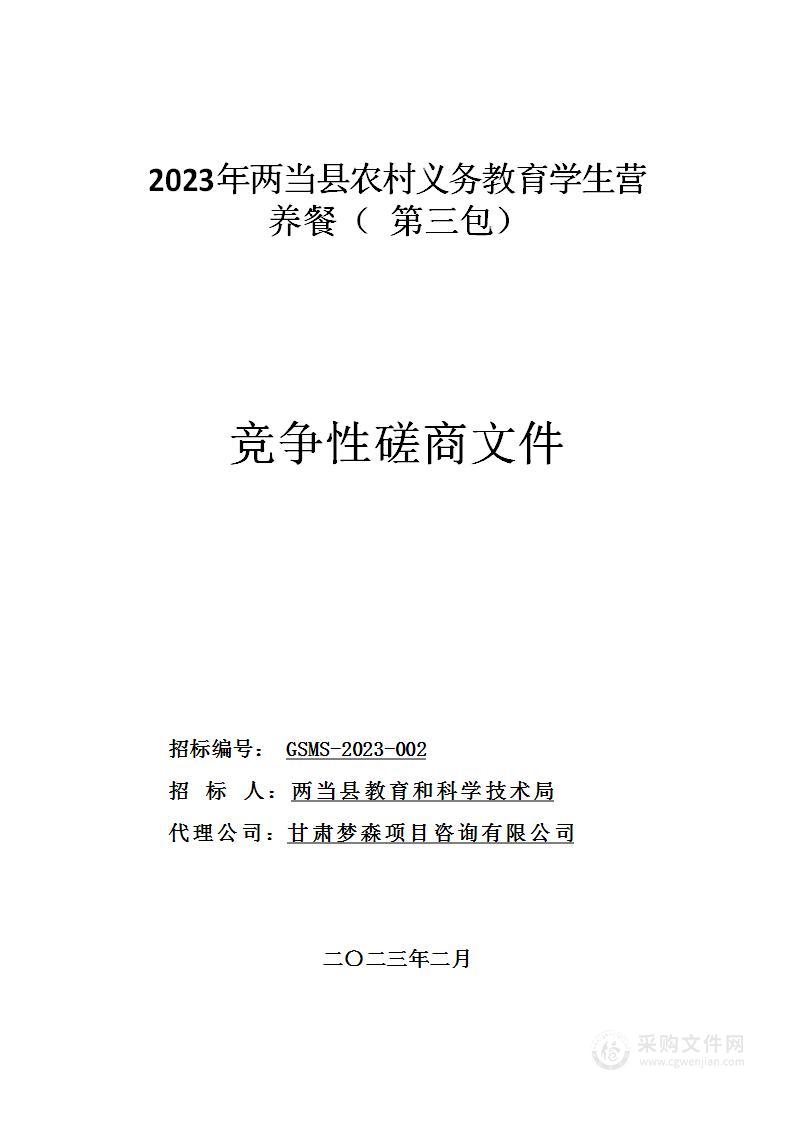 2023年两当县农村义务教育学生营养餐（ 第三包）

竞争性磋商文件

招标编号： GSMS-2023-002

招 标 人：两当县教育和科学技术局

代理公司：甘肃梦森项目咨询有限公司

二〇二三年二月

采购文件网
www.cgwenjian.com